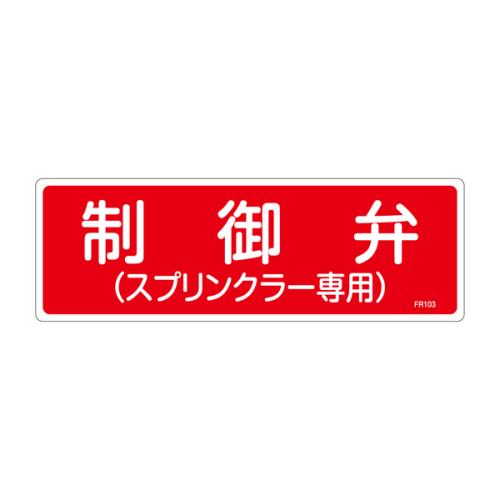 制 御 弁
（スプリンクラー専用）
FR103